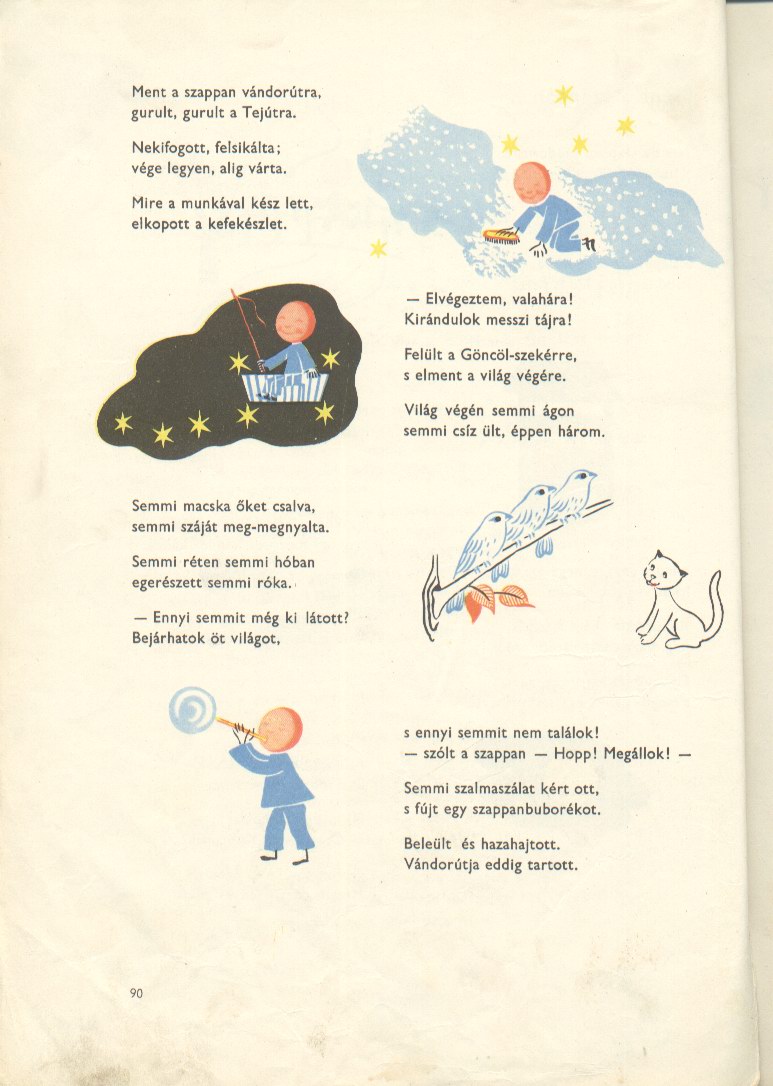 Ment a szappan vándorútra,
gurult, gurult a Tejútra.

Nekifogott, felsikálta;
vége legyen, alig várta.

Mire a munkával kész lett,
elkopott a kefekészlet.

— Elvégeztem, valahára!
Kirándulok messzi tájra!

Felült a Göncöl-szekérre,
s elment a világ végére.

Világ végén semmi ágon
semmi csíz ült, éppen három.

Semmi macska őket csalva,
semmi száját meg-megnyalta.

Semmi réten semmi hóban
egerészett semmi róka.

— Ennyi semmit még ki látott?
Bejárhatok öt világot,

s ennyi semmit nem találok!
— szólt a szappan — Hopp! Megállok! —

Semmi szalmaszálat kért ott,
s fújt egy szappanbuborékot.

Beleült és hazahajtott.
Vándorútja eddig tartott.

90